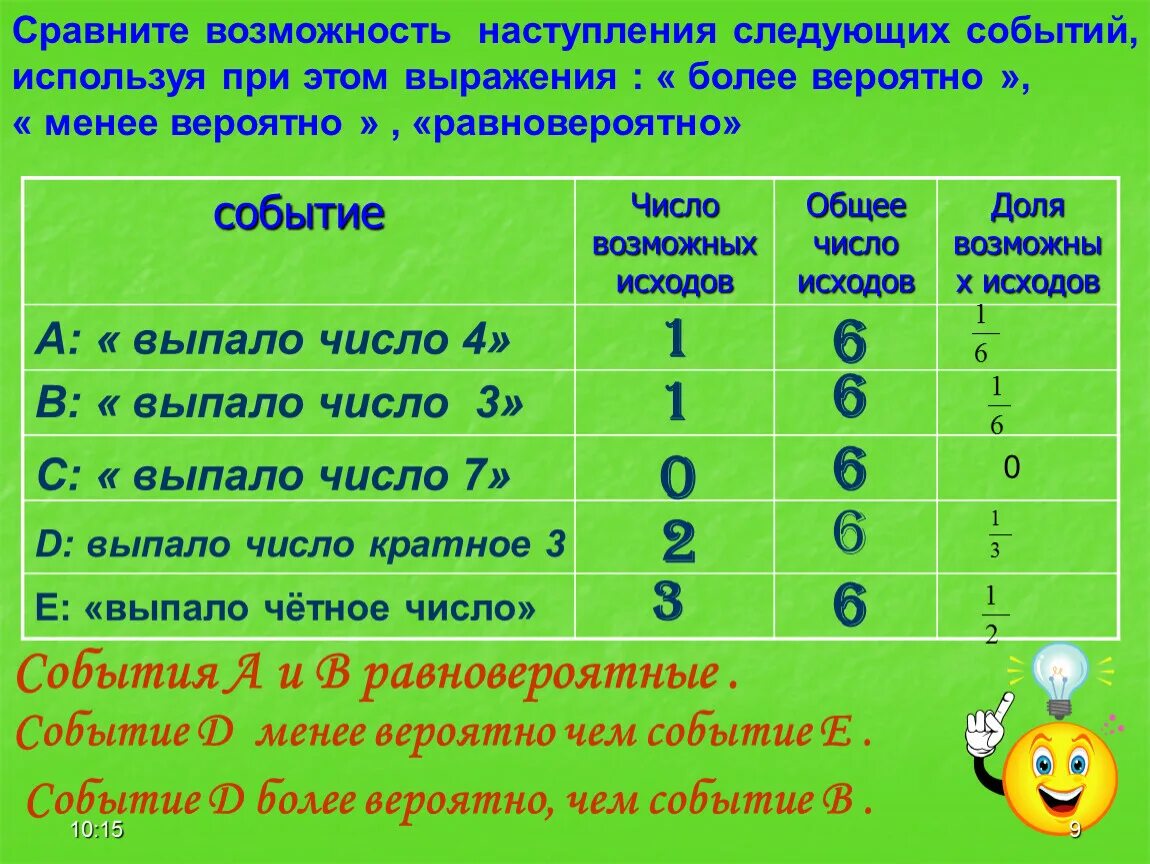 Сравните возможность наступления следующих событий, используя при этом выражения : « более вероятно », « менее вероятно » , «равновероятно»

| событие | Число возможных исходов | Общее число исходов | Доля возможных исходов |
|---|---|---|---|
| А: « выпало число 4» | 1 | 6 | $\frac{1}{6}$ |
| В: « выпало число 3» | 1 | 6 | $\frac{1}{6}$ |
| С: « выпало число 7» | 0 | 6 | 0 |
| D: выпало число кратное 3 | 2 | 6 | $\frac{1}{3}$ |
| Е: «выпало чётное число» | 3 | 6 | $\frac{1}{2}$ |

События А и В равновероятные .

Событие D менее вероятно чем событие Е .

Событие D более вероятно, чем событие В .

10:15

9